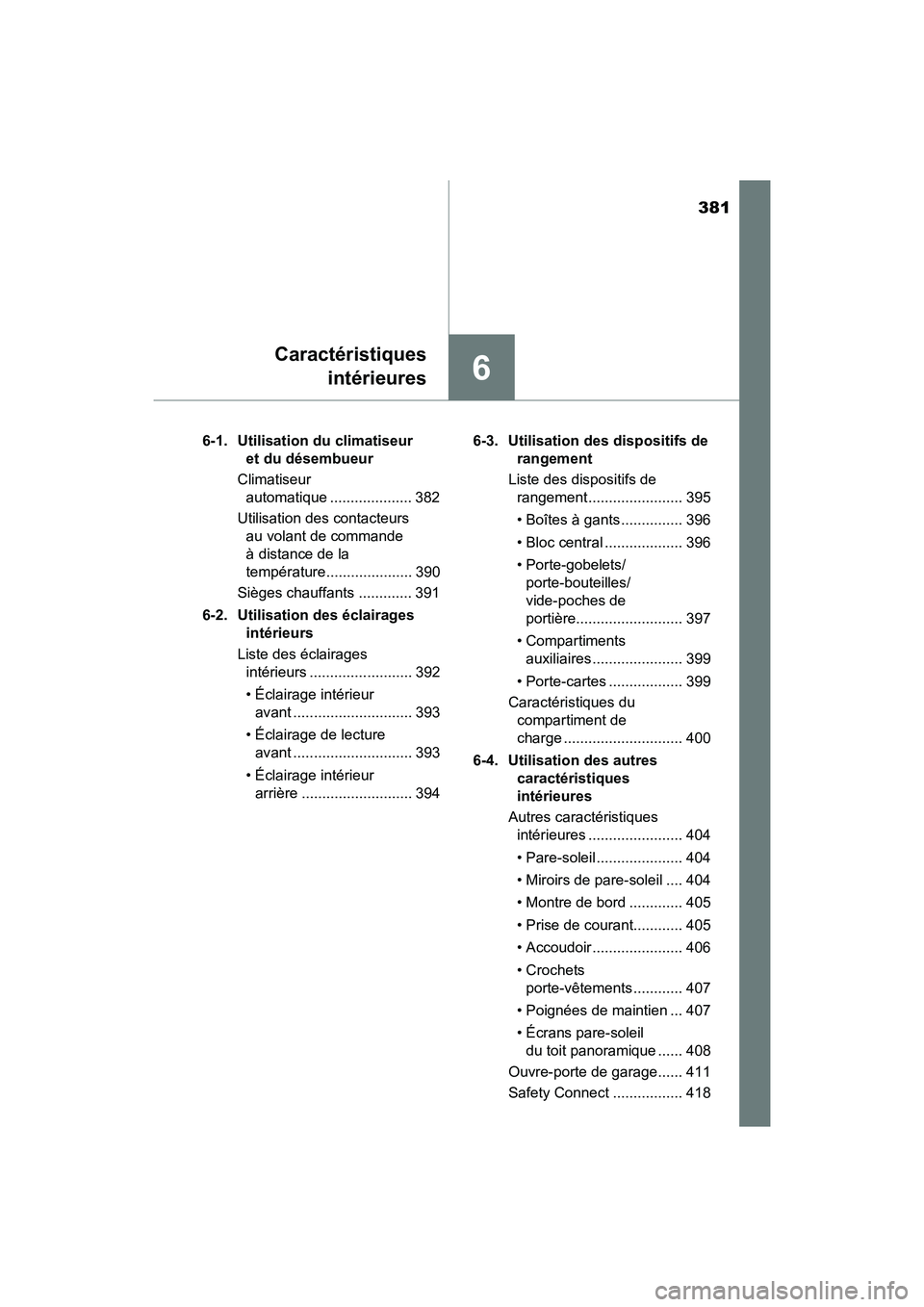 381

Caractéristiques intérieures

6

6-1. Utilisation du climatiseur et du désembueur

Climatiseur automatique .................... 382

Utilisation des contacteurs au volant de commande à distance de la température..................... 390

Sièges chauffants ............. 391

6-2. Utilisation des éclairages intérieurs

Liste des éclairages intérieurs ......................... 392

• Éclairage intérieur avant ............................. 393

• Éclairage de lecture avant ............................. 393

• Éclairage intérieur arrière ........................... 394

6-3. Utilisation des dispositifs de rangement

Liste des dispositifs de rangement....................... 395

• Boîtes à gants............... 396

• Bloc central ................... 396

• Porte-gobelets/ porte-bouteilles/ vide-poches de portière.......................... 397

• Compartiments auxiliaires...................... 399

• Porte-cartes .................. 399

Caractéristiques du compartiment de charge ............................. 400

6-4. Utilisation des autres caractéristiques intérieures

Autres caractéristiques intérieures ....................... 404

• Pare-soleil..................... 404

• Miroirs de pare-soleil .... 404

• Montre de bord ............. 405

• Prise de courant............ 405

• Accoudoir...................... 406

• Crochets porte-vêtements............ 407

• Poignées de maintien ... 407

• Écrans pare-soleil du toit panoramique ...... 408

Ouvre-porte de garage...... 411

Safety Connect ................. 418

carmanualsonline.info